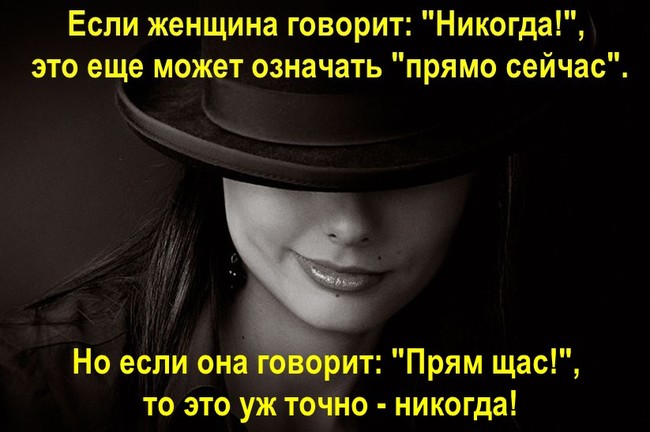 Если женщина говорит: "Никогда!", это еще может означать "прямо сейчас".

Но если она говорит: "Прям щас!", то это уж точно - никогда!